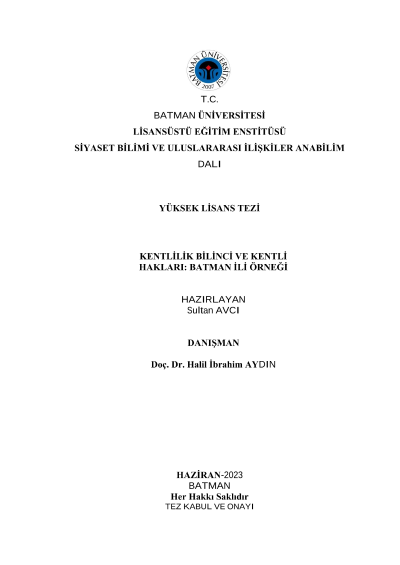 BATMAN ÜNİVERSİTESİ
2007

T.C.
BATMAN ÜNİVERSİTESİ
LİSANSÜSTÜ EĞİTİM ENSTİTÜSÜ
SİYASET BİLİMİ VE ULUSLARARASI İLİŞKİLER ANABİLİM DALI

YÜKSEK LİSANS TEZİ

KENTLİLİK BİLİNCİ VE KENTLİ HAKLARI: BATMAN İLİ ÖRNEĞİ

HAZIRLAYAN
Sultan AVCI

DANIŞMAN

Doç. Dr. Halil İbrahim AYDIN

HAZİRAN-2023
BATMAN
Her Hakkı Saklıdır
TEZ KABUL VE ONAYI